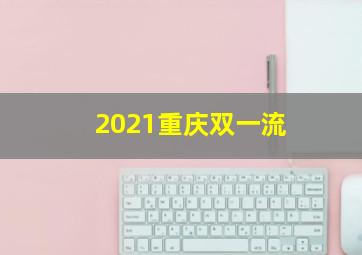 2021重庆双一流